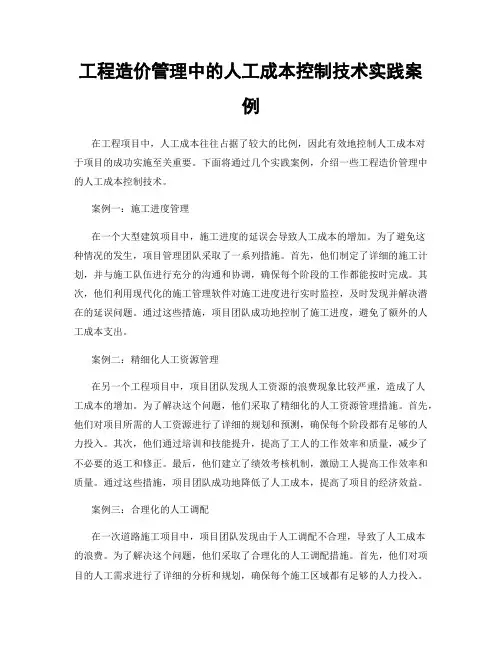 工程造价管理中的人工成本控制技术实践案例

在工程项目中，人工成本往往占据了较大的比例，因此有效地控制人工成本对于项目的成功实施至关重要。下面将通过几个实践案例，介绍一些工程造价管理中的人工成本控制技术。

案例一：施工进度管理

在一个大型建筑项目中，施工进度的延误会导致人工成本的增加。为了避免这种情况的发生，项目管理团队采取了一系列措施。首先，他们制定了详细的施工计划，并与施工队伍进行充分的沟通和协调，确保每个阶段的工作都能按时完成。其次，他们利用现代化的施工管理软件对施工进度进行实时监控，及时发现并解决潜在的延误问题。通过这些措施，项目团队成功地控制了施工进度，避免了额外的人工成本支出。

案例二：精细化人工资源管理

在另一个工程项目中，项目团队发现人工资源的浪费现象比较严重，造成了人工成本的增加。为了解决这个问题，他们采取了精细化的人工资源管理措施。首先，他们对项目所需的人工资源进行了详细的规划和预测，确保每个阶段都有足够的人力投入。其次，他们通过培训和技能提升，提高了工人的工作效率和质量，减少了不必要的返工和修正。最后，他们建立了绩效考核机制，激励工人提高工作效率和质量。通过这些措施，项目团队成功地降低了人工成本，提高了项目的经济效益。

案例三：合理化的人工调配

在一次道路施工项目中，项目团队发现由于人工调配不合理，导致了人工成本的浪费。为了解决这个问题，他们采取了合理化的人工调配措施。首先，他们对项目的人工需求进行了详细的分析和规划，确保每个施工区域都有足够的人力投入。